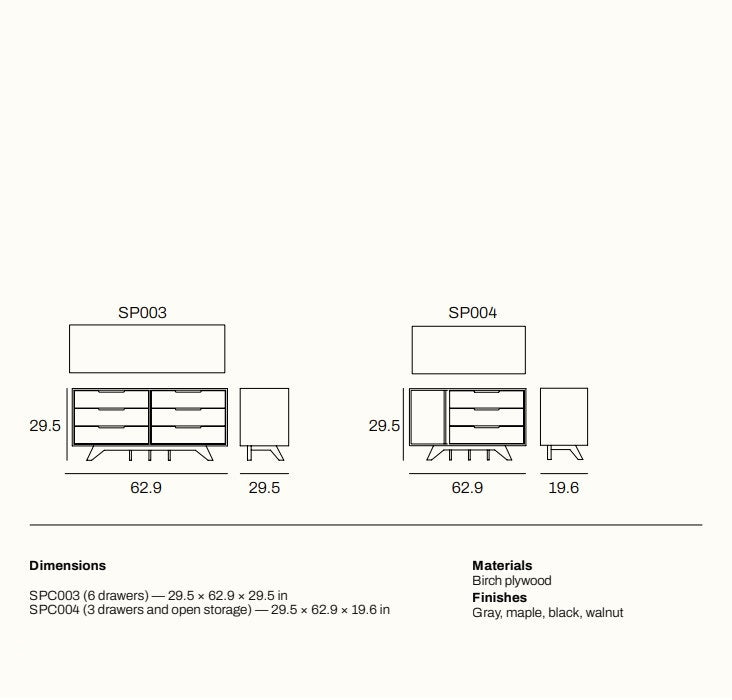 SP003

29.5

62.9

29.5

SP004

29.5

62.9

19.6

**Dimensions**

SPC003 (6 drawers) — 29.5 × 62.9 × 29.5 in
SPC004 (3 drawers and open storage) — 29.5 × 62.9 × 19.6 in

**Materials**
Birch plywood
**Finishes**
Gray, maple, black, walnut